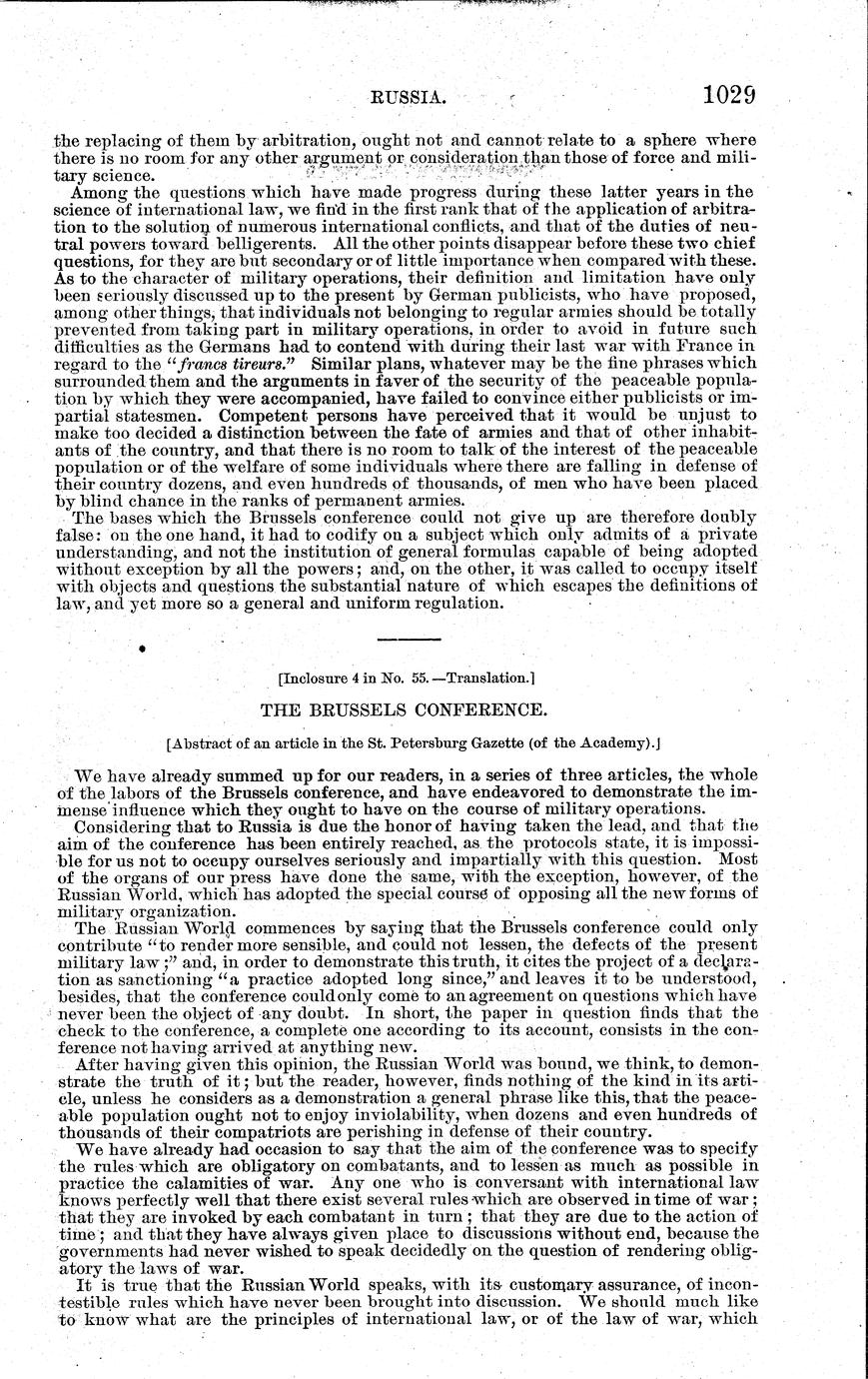 RUSSIA. 1029

the replacing of them by arbitration, ought not and cannot relate to a sphere where there is no room for any other argument or consideration than those of force and military science.

Among the questions which have made progress during these latter years in the science of international law, we find in the first rank that of the application of arbitration to the solution of numerous international conflicts, and that of the duties of neutral powers toward belligerents. All the other points disappear before these two chief questions, for they are but secondary or of little importance when compared with these. As to the character of military operations, their definition and limitation have only been seriously discussed up to the present by German publicists, who have proposed, among other things, that individuals not belonging to regular armies should be totally prevented from taking part in military operations, in order to avoid in future such difficulties as the Germans had to contend with during their last war with France in regard to the "francs tireurs." Similar plans, whatever may be the fine phrases which surrounded them and the arguments in faver of the security of the peaceable population by which they were accompanied, have failed to convince either publicists or impartial statesmen. Competent persons have perceived that it would be unjust to make too decided a distinction between the fate of armies and that of other inhabitants of the country, and that there is no room to talk of the interest of the peaceable population or of the welfare of some individuals where there are falling in defense of their country dozens, and even hundreds of thousands, of men who have been placed by blind chance in the ranks of permanent armies.

The bases which the Brussels conference could not give up are therefore doubly false: on the one hand, it had to codify on a subject which only admits of a private understanding, and not the institution of general formulas capable of being adopted without exception by all the powers; and, on the other, it was called to occupy itself with objects and questions the substantial nature of which escapes the definitions of law, and yet more so a general and uniform regulation.

[Inclosure 4 in No. 55.—Translation.]

THE BRUSSELS CONFERENCE.

[Abstract of an article in the St. Petersburg Gazette (of the Academy).]

We have already summed up for our readers, in a series of three articles, the whole of the labors of the Brussels conference, and have endeavored to demonstrate the immense influence which they ought to have on the course of military operations.

Considering that to Russia is due the honor of having taken the lead, and that the aim of the conference has been entirely reached, as the protocols state, it is impossible for us not to occupy ourselves seriously and impartially with this question. Most of the organs of our press have done the same, with the exception, however, of the Russian World, which has adopted the special course of opposing all the new forms of military organization.

The Russian World commences by saying that the Brussels conference could only contribute "to render more sensible, and could not lessen, the defects of the present military law;" and, in order to demonstrate this truth, it cites the project of a declaration as sanctioning "a practice adopted long since," and leaves it to be understood, besides, that the conference could only come to an agreement on questions which have never been the object of any doubt. In short, the paper in question finds that the check to the conference, a complete one according to its account, consists in the conference not having arrived at anything new.

After having given this opinion, the Russian World was bound, we think, to demonstrate the truth of it; but the reader, however, finds nothing of the kind in its article, unless he considers as a demonstration a general phrase like this, that the peaceable population ought not to enjoy inviolability, when dozens and even hundreds of thousands of their compatriots are perishing in defense of their country.

We have already had occasion to say that the aim of the conference was to specify the rules which are obligatory on combatants, and to lessen as much as possible in practice the calamities of war. Any one who is conversant with international law knows perfectly well that there exist several rules which are observed in time of war; that they are invoked by each combatant in turn; that they are due to the action of time; and that they have always given place to discussions without end, because the governments had never wished to speak decidedly on the question of rendering obligatory the laws of war.

It is true that the Russian World speaks, with its customary assurance, of incontestible rules which have never been brought into discussion. We should much like to know what are the principles of international law, or of the law of war, which